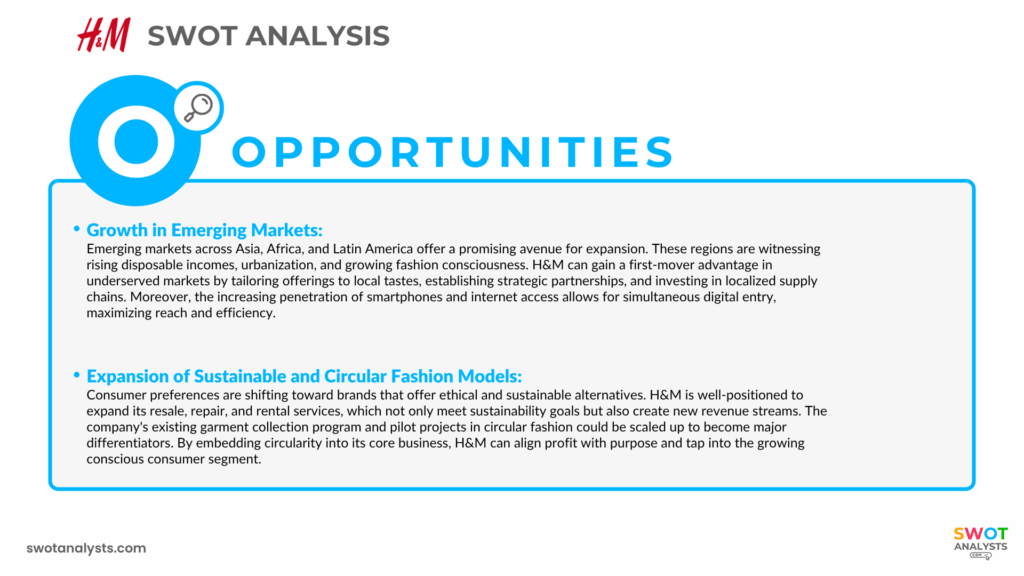 H&M SWOT ANALYSIS

O

OPPORTUNITIES

• Growth in Emerging Markets:
Emerging markets across Asia, Africa, and Latin America offer a promising avenue for expansion. These regions are witnessing rising disposable incomes, urbanization, and growing fashion consciousness. H&M can gain a first-mover advantage in underserved markets by tailoring offerings to local tastes, establishing strategic partnerships, and investing in localized supply chains. Moreover, the increasing penetration of smartphones and internet access allows for simultaneous digital entry, maximizing reach and efficiency.

• Expansion of Sustainable and Circular Fashion Models:
Consumer preferences are shifting toward brands that offer ethical and sustainable alternatives. H&M is well-positioned to expand its resale, repair, and rental services, which not only meet sustainability goals but also create new revenue streams. The company's existing garment collection program and pilot projects in circular fashion could be scaled up to become major differentiators. By embedding circularity into its core business, H&M can align profit with purpose and tap into the growing conscious consumer segment.

swotanalysts.com

SWOT ANALYSTS